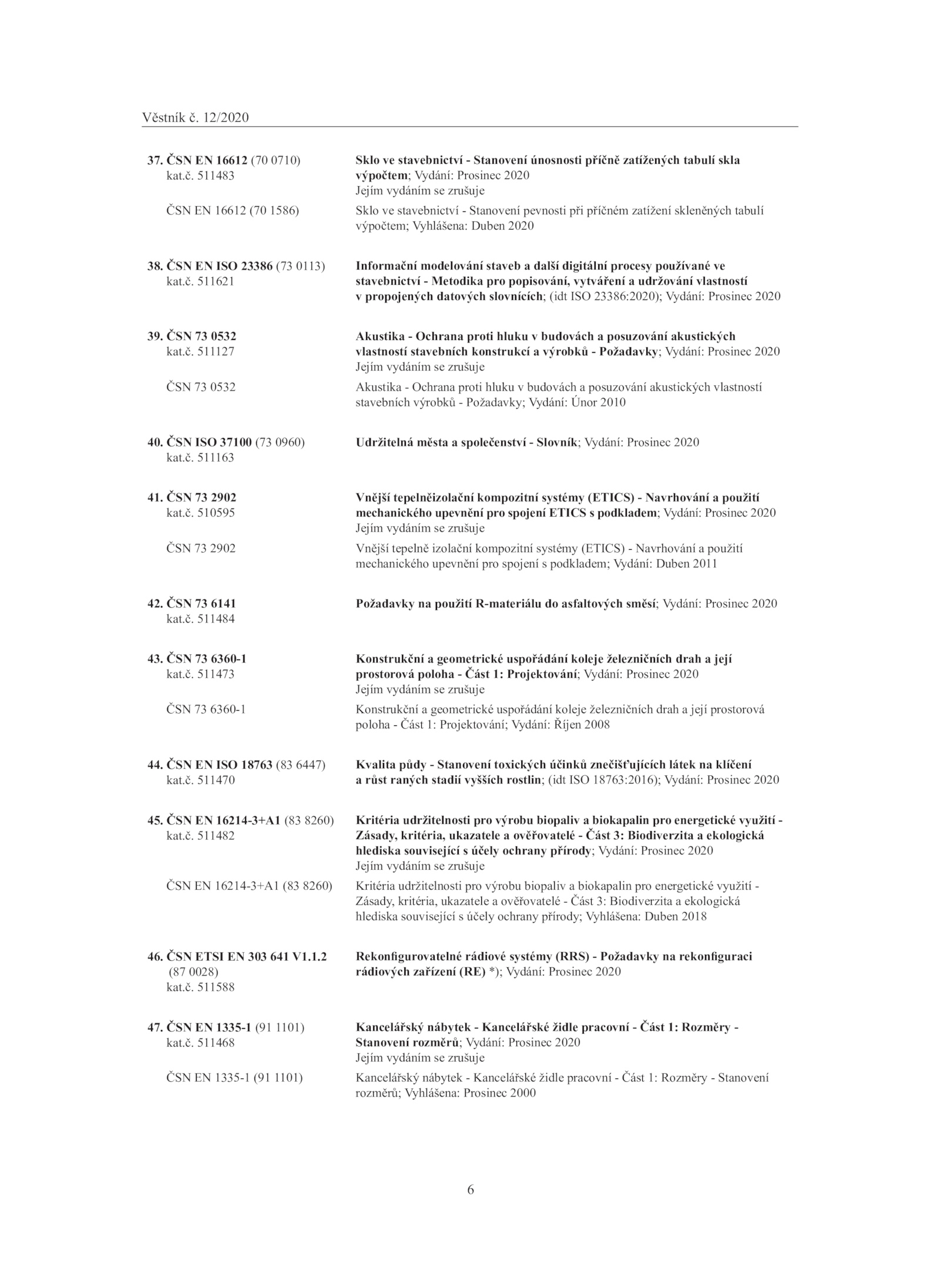 Věstník č. 12/2020

37. ČSN EN 16612 (70 0710) kat.č. 511483
Sklo ve stavebnictví - Stanovení únosnosti příčně zatížených tabulí skla výpočtem; Vydání: Prosinec 2020
Jejím vydáním se zrušuje

ČSN EN 16612 (70 1586)
Sklo ve stavebnictví - Stanovení pevnosti při příčném zatížení skleněných tabulí výpočtem; Vyhlášena: Duben 2020

38. ČSN EN ISO 23386 (73 0113) kat.č. 511621
Informační modelování staveb a další digitální procesy používané ve stavebnictví - Metodika pro popisování, vytváření a udržování vlastností v propojených datových slovnících; (idt ISO 23386:2020); Vydání: Prosinec 2020

39. ČSN 73 0532 kat.č. 511127
Akustika - Ochrana proti hluku v budovách a posuzování akustických vlastností stavebních konstrukcí a výrobků - Požadavky; Vydání: Prosinec 2020
Jejím vydáním se zrušuje

ČSN 73 0532
Akustika - Ochrana proti hluku v budovách a posuzování akustických vlastností stavebních výrobků - Požadavky; Vydání: Únor 2010

40. ČSN ISO 37100 (73 0960) kat.č. 511163
Udržitelná města a společenství - Slovník; Vydání: Prosinec 2020

41. ČSN 73 2902 kat.č. 510595
Vnější tepelněizolační kompozitní systémy (ETICS) - Navrhování a použití mechanického upevnění pro spojení ETICS s podkladem; Vydání: Prosinec 2020
Jejím vydáním se zrušuje

ČSN 73 2902
Vnější tepelně izolační kompozitní systémy (ETICS) - Navrhování a použití mechanického upevnění pro spojení s podkladem; Vydání: Duben 2011

42. ČSN 73 6141 kat.č. 511484
Požadavky na použití R-materiálu do asfaltových směsí; Vydání: Prosinec 2020

43. ČSN 73 6360-1 kat.č. 511473
Konstrukční a geometrické uspořádání koleje železničních drah a její prostorová poloha - Část 1: Projektování; Vydání: Prosinec 2020
Jejím vydáním se zrušuje

ČSN 73 6360-1
Konstrukční a geometrické uspořádání koleje železničních drah a její prostorová poloha - Část 1: Projektování; Vydání: Říjen 2008

44. ČSN EN ISO 18763 (83 6447) kat.č. 511470
Kvalita půdy - Stanovení toxických účinků znečišťujících látek na klíčení a růst raných stadií vyšších rostlin; (idt ISO 18763:2016); Vydání: Prosinec 2020

45. ČSN EN 16214-3+A1 (83 8260) kat.č. 511482
Kritéria udržitelnosti pro výrobu biopaliv a biokapalin pro energetické využití - Zásady, kritéria, ukazatele a ověřovatelé - Část 3: Biodiverzita a ekologická hlediska související s účely ochrany přírody; Vydání: Prosinec 2020
Jejím vydáním se zrušuje

ČSN EN 16214-3+A1 (83 8260)
Kritéria udržitelnosti pro výrobu biopaliv a biokapalin pro energetické využití - Zásady, kritéria, ukazatele a ověřovatelé - Část 3: Biodiverzita a ekologická hlediska související s účely ochrany přírody; Vyhlášena: Duben 2018

46. ČSN ETSI EN 303 641 V1.1.2 (87 0028) kat.č. 511588
Rekonfigurovatelné rádiové systémy (RRS) - Požadavky na rekonfiguraci rádiových zařízení (RE) *); Vydání: Prosinec 2020

47. ČSN EN 1335-1 (91 1101) kat.č. 511468
Kancelářský nábytek - Kancelářské židle pracovní - Část 1: Rozměry - Stanovení rozměrů; Vydání: Prosinec 2020
Jejím vydáním se zrušuje

ČSN EN 1335-1 (91 1101)
Kancelářský nábytek - Kancelářské židle pracovní - Část 1: Rozměry - Stanovení rozměrů; Vyhlášena: Prosinec 2000

6